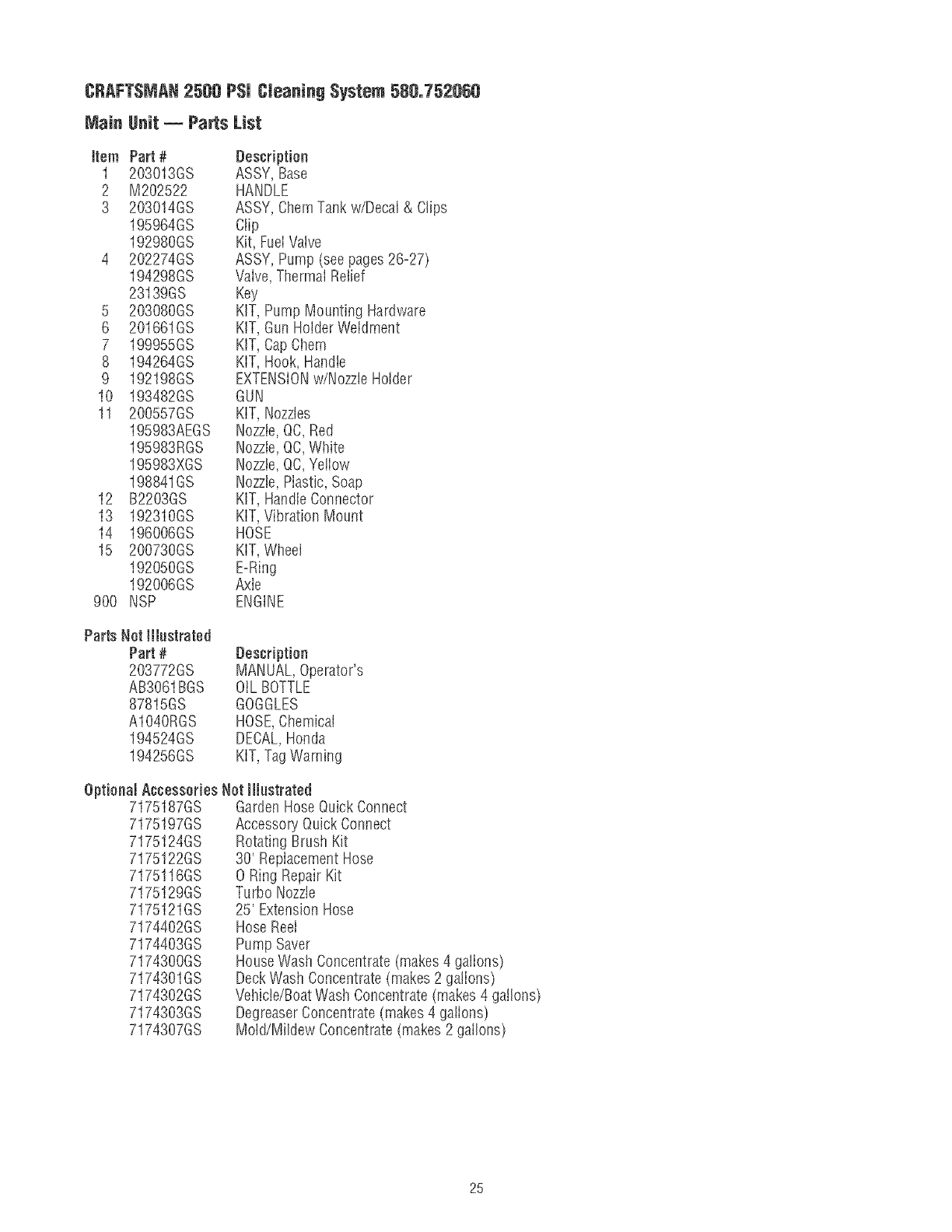 CRAFTSMAN 2500 PSI Cleaning System 580.752060

Main Unit — Parts List

| Item | Part # | Description |
|---|---|---|
| 1 | 203013GS | ASSY, Base |
| 2 | M202522 | HANDLE |
| 3 | 203014GS | ASSY, Chem Tank w/Decal & Clips |
| | 195964GS | Clip |
| | 192980GS | Kit, Fuel Valve |
| 4 | 202274GS | ASSY, Pump (see pages 26-27) |
| | 194298GS | Valve, Thermal Relief |
| | 23139GS | Key |
| 5 | 203080GS | KIT, Pump Mounting Hardware |
| 6 | 201661GS | KIT, Gun Holder Weldment |
| 7 | 199955GS | KIT, Cap Chem |
| 8 | 194264GS | KIT, Hook, Handle |
| 9 | 192198GS | EXTENSION w/Nozzle Holder |
| 10 | 193482GS | GUN |
| 11 | 200557GS | KIT, Nozzles |
| | 195983AEGS | Nozzle, QC, Red |
| | 195983RGS | Nozzle, QC, White |
| | 195983XGS | Nozzle, QC, Yellow |
| | 198841GS | Nozzle, Plastic, Soap |
| 12 | B2203GS | KIT, Handle Connector |
| 13 | 192310GS | KIT, Vibration Mount |
| 14 | 196006GS | HOSE |
| 15 | 200730GS | KIT, Wheel |
| | 192050GS | E-Ring |
| | 192006GS | Axle |
| 900 | NSP | ENGINE |

Parts Not Illustrated

| Part # | Description |
|---|---|
| 203772GS | MANUAL, Operator's |
| AB3061BGS | OIL BOTTLE |
| 87815GS | GOGGLES |
| A1040RGS | HOSE, Chemical |
| 194524GS | DECAL, Honda |
| 194256GS | KIT, Tag Warning |

Optional Accessories Not Illustrated

| | |
|---|---|
| 7175187GS | Garden Hose Quick Connect |
| 7175197GS | Accessory Quick Connect |
| 7175124GS | Rotating Brush Kit |
| 7175122GS | 30' Replacement Hose |
| 7175116GS | O Ring Repair Kit |
| 7175129GS | Turbo Nozzle |
| 7175121GS | 25' Extension Hose |
| 7174402GS | Hose Reel |
| 7174403GS | Pump Saver |
| 7174300GS | House Wash Concentrate (makes 4 gallons) |
| 7174301GS | Deck Wash Concentrate (makes 2 gallons) |
| 7174302GS | Vehicle/Boat Wash Concentrate (makes 4 gallons) |
| 7174303GS | Degreaser Concentrate (makes 4 gallons) |
| 7174307GS | Mold/Mildew Concentrate (makes 2 gallons) |

25